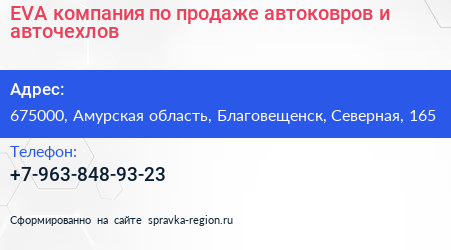 EVA компания по продаже автоковров и авточехлов

Адрес:

675000, Амурская область, Благовещенск, Северная, 165

Телефон:

+7-963-848-93-23

Сформированно на сайте spravka-region.ru